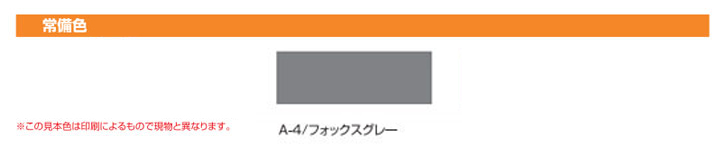 常備色

※この見本色は印刷によるもので現物と異なります。

A-4/フォックスグレー